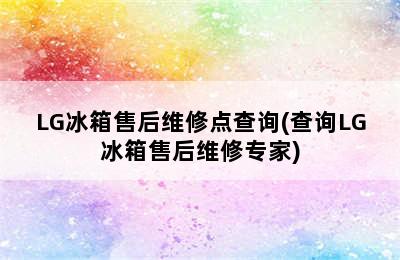 LG冰箱售后维修点查询(查询LG冰箱售后维修专家)